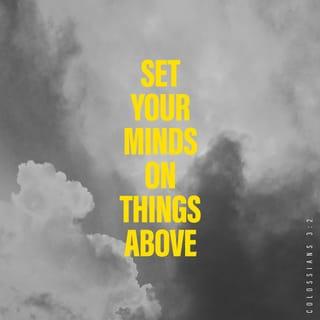 SET YOUR MINDS ON THINGS ABOVE

COLOSSIANS 3:2